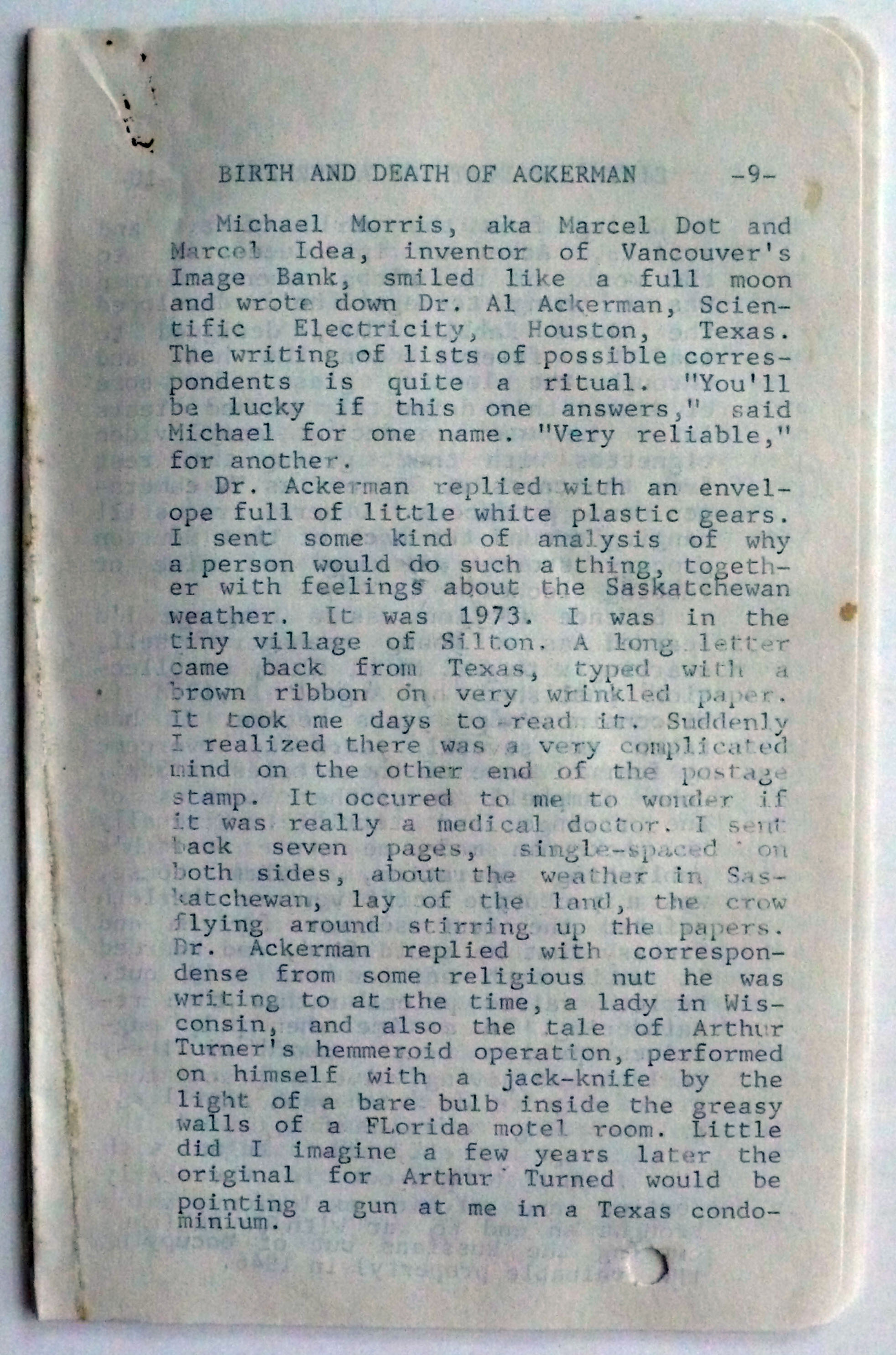 BIRTH AND DEATH OF ACKERMAN -9-

Michael Morris, aka Marcel Dot and Marcel Idea, inventor of Vancouver's Image Bank, smiled like a full moon and wrote down Dr. Al Ackerman, Scientific Electricity, Houston, Texas. The writing of lists of possible correspondents is quite a ritual. "You'll be lucky if this one answers," said Michael for one name. "Very reliable," for another.

Dr. Ackerman replied with an envelope full of little white plastic gears. I sent some kind of analysis of why a person would do such a thing, together with feelings about the Saskatchewan weather. It was 1973. I was in the tiny village of Silton. A long letter came back from Texas, typed with a brown ribbon on very wrinkled paper. It took me days to read it. Suddenly I realized there was a very complicated mind on the other end of the postage stamp. It occured to me to wonder if it was really a medical doctor. I sent back seven pages, single-spaced on both sides, about the weather in Saskatchewan, lay of the land, the crow flying around stirring up the papers. Dr. Ackerman replied with correspondense from some religious nut he was writing to at the time, a lady in Wisconsin, and also the tale of Arthur Turner's hemmeroid operation, performed on himself with a jack-knife by the light of a bare bulb inside the greasy walls of a FLorida motel room. Little did I imagine a few years later the original for Arthur Turned would be pointing a gun at me in a Texas condominium.